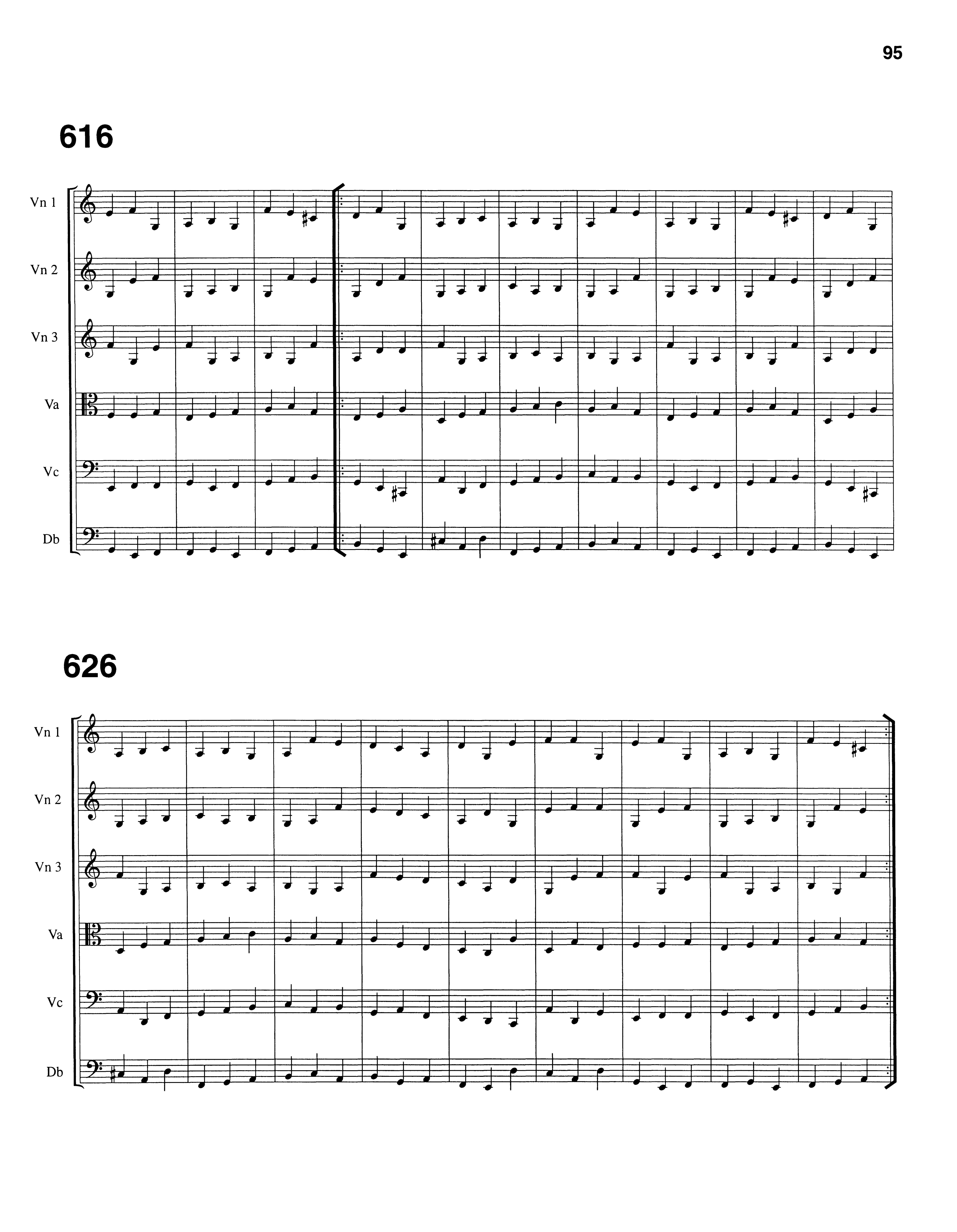 95

616

Vn 1

Vn 2

Vn 3

Va

Vc

Db

626

Vn 1

Vn 2

Vn 3

Va

Vc

Db